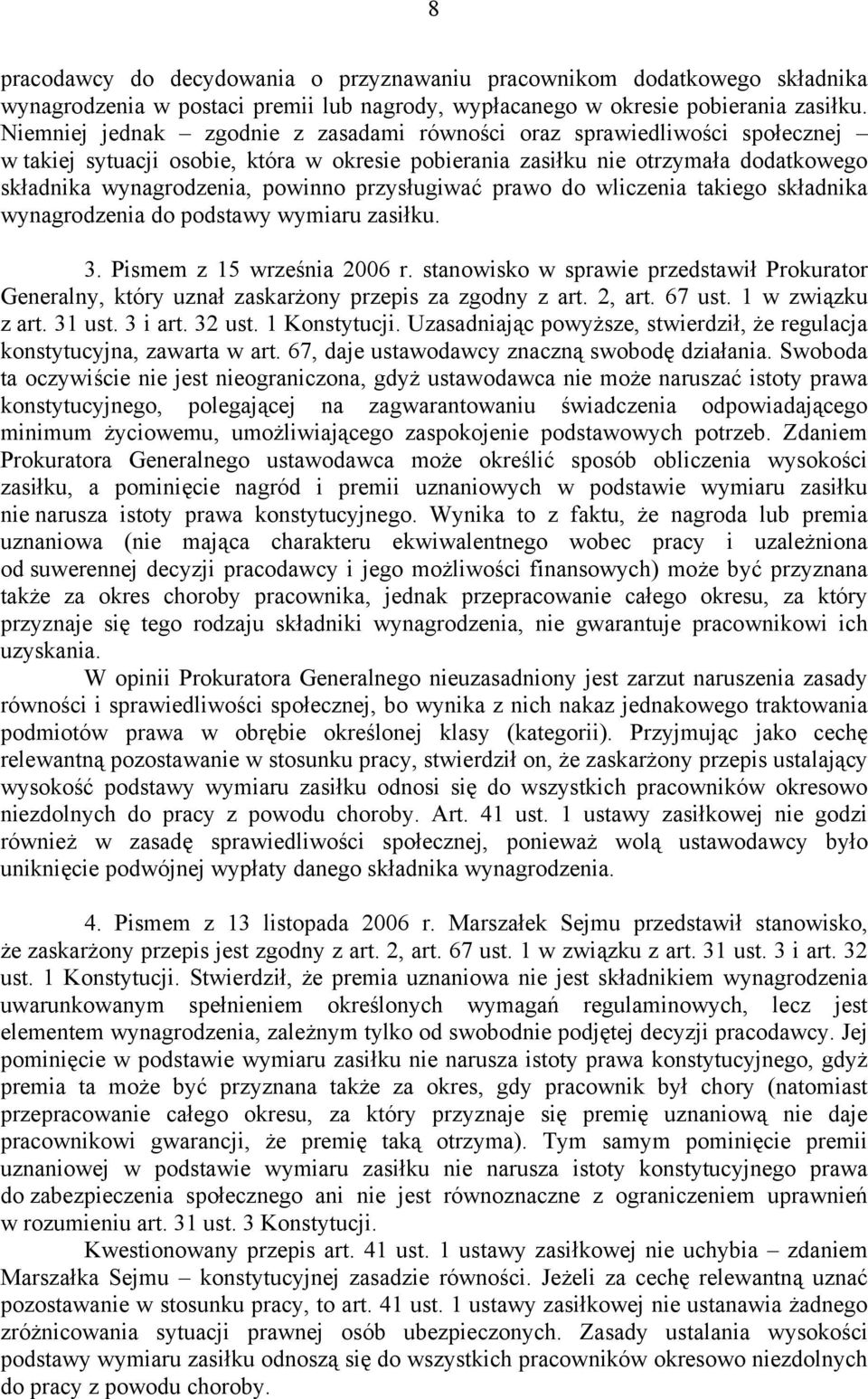 8

pracodawcy do decydowania o przyznawaniu pracownikom dodatkowego składnika wynagrodzenia w postaci premii lub nagrody, wypłacanego w okresie pobierania zasiłku. Niemniej jednak – zgodnie z zasadami równości oraz sprawiedliwości społecznej – w takiej sytuacji osobie, która w okresie pobierania zasiłku nie otrzymała dodatkowego składnika wynagrodzenia, powinno przysługiwać prawo do wliczenia takiego składnika wynagrodzenia do podstawy wymiaru zasiłku.

3. Pismem z 15 września 2006 r. stanowisko w sprawie przedstawił Prokurator Generalny, który uznał zaskarżony przepis za zgodny z art. 2, art. 67 ust. 1 w związku z art. 31 ust. 3 i art. 32 ust. 1 Konstytucji. Uzasadniając powyższe, stwierdził, że regulacja konstytucyjna, zawarta w art. 67, daje ustawodawcy znaczną swobodę działania. Swoboda ta oczywiście nie jest nieograniczona, gdyż ustawodawca nie może naruszać istoty prawa konstytucyjnego, polegającej na zagwarantowaniu świadczenia odpowiadającego minimum życiowemu, umożliwiającego zaspokojenie podstawowych potrzeb. Zdaniem Prokuratora Generalnego ustawodawca może określić sposób obliczenia wysokości zasiłku, a pominięcie nagród i premii uznaniowych w podstawie wymiaru zasiłku nie narusza istoty prawa konstytucyjnego. Wynika to z faktu, że nagroda lub premia uznaniowa (nie mająca charakteru ekwiwalentnego wobec pracy i uzależniona od suwerennej decyzji pracodawcy i jego możliwości finansowych) może być przyznana także za okres choroby pracownika, jednak przepracowanie całego okresu, za który przyznaje się tego rodzaju składniki wynagrodzenia, nie gwarantuje pracownikowi ich uzyskania.

W opinii Prokuratora Generalnego nieuzasadniony jest zarzut naruszenia zasady równości i sprawiedliwości społecznej, bo wynika z nich nakaz jednakowego traktowania podmiotów prawa w obrębie określonej klasy (kategorii). Przyjmując jako cechę relewantną pozostawanie w stosunku pracy, stwierdził on, że zaskarżony przepis ustalający wysokość podstawy wymiaru zasiłku odnosi się do wszystkich pracowników okresowo niezdolnych do pracy z powodu choroby. Art. 41 ust. 1 ustawy zasiłkowej nie godzi również w zasadę sprawiedliwości społecznej, ponieważ wolą ustawodawcy było uniknięcie podwójnej wypłaty danego składnika wynagrodzenia.

4. Pismem z 13 listopada 2006 r. Marszałek Sejmu przedstawił stanowisko, że zaskarżony przepis jest zgodny z art. 2, art. 67 ust. 1 w związku z art. 31 ust. 3 i art. 32 ust. 1 Konstytucji. Stwierdził, że premia uznaniowa nie jest składnikiem wynagrodzenia uwarunkowanym spełnieniem określonych wymagań regulaminowych, lecz jest elementem wynagrodzenia, zależnym tylko od swobodnie podjętej decyzji pracodawcy. Jej pominięcie w podstawie wymiaru zasiłku nie narusza istoty prawa konstytucyjnego, gdyż premia ta może być przyznana także za okres, gdy pracownik był chory (natomiast przepracowanie całego okresu, za który przyznaje się premię uznaniową nie daje pracownikowi gwarancji, że premię taką otrzyma). Tym samym pominięcie premii uznaniowej w podstawie wymiaru zasiłku nie narusza istoty konstytucyjnego prawa do zabezpieczenia społecznego ani nie jest równoznaczne z ograniczeniem uprawnień w rozumieniu art. 31 ust. 3 Konstytucji.

Kwestionowany przepis art. 41 ust. 1 ustawy zasiłkowej nie uchybia – zdaniem Marszałka Sejmu – konstytucyjnej zasadzie równości. Jeżeli za cechę relewantną uznać pozostawanie w stosunku pracy, to art. 41 ust. 1 ustawy zasiłkowej nie ustanawia żadnego zróżnicowania sytuacji prawnej osób ubezpieczonych. Zasady ustalania wysokości podstawy wymiaru zasiłku odnoszą się do wszystkich pracowników okresowo niezdolnych do pracy z powodu choroby.